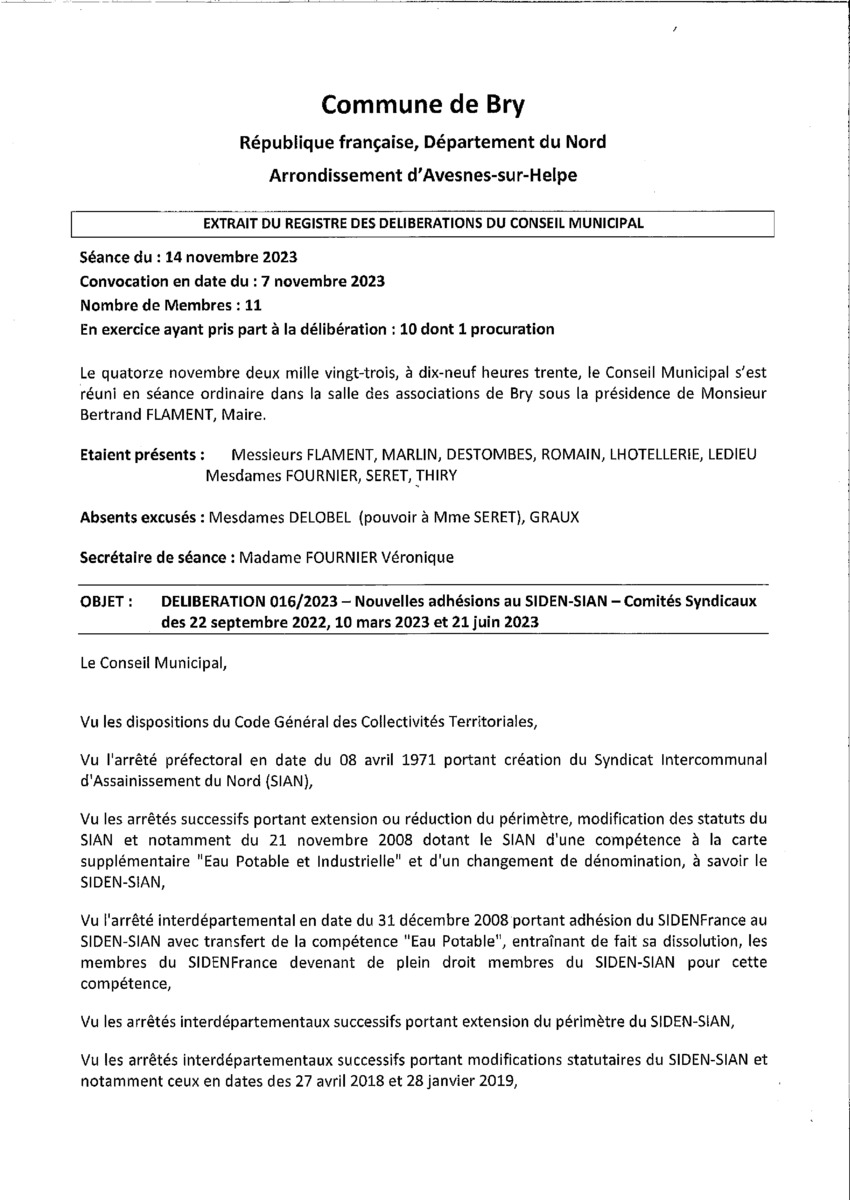 Commune de Bry

République française, Département du Nord

Arrondissement d'Avesnes-sur-Helpe

EXTRAIT DU REGISTRE DES DELIBERATIONS DU CONSEIL MUNICIPAL

Séance du : 14 novembre 2023
Convocation en date du : 7 novembre 2023
Nombre de Membres : 11
En exercice ayant pris part à la délibération : 10 dont 1 procuration

Le quatorze novembre deux mille vingt-trois, à dix-neuf heures trente, le Conseil Municipal s'est réuni en séance ordinaire dans la salle des associations de Bry sous la présidence de Monsieur Bertrand FLAMENT, Maire.

Etaient présents : Messieurs FLAMENT, MARLIN, DESTOMBES, ROMAIN, LHOTELLERIE, LEDIEU
Mesdames FOURNIER, SERET, THIRY

Absents excusés : Mesdames DELOBEL (pouvoir à Mme SERET), GRAUX

Secrétaire de séance : Madame FOURNIER Véronique

OBJET : DELIBERATION 016/2023 – Nouvelles adhésions au SIDEN-SIAN – Comités Syndicaux des 22 septembre 2022, 10 mars 2023 et 21 juin 2023

Le Conseil Municipal,

Vu les dispositions du Code Général des Collectivités Territoriales,

Vu l'arrêté préfectoral en date du 08 avril 1971 portant création du Syndicat Intercommunal d'Assainissement du Nord (SIAN),

Vu les arrêtés successifs portant extension ou réduction du périmètre, modification des statuts du SIAN et notamment du 21 novembre 2008 dotant le SIAN d'une compétence à la carte supplémentaire "Eau Potable et Industrielle" et d'un changement de dénomination, à savoir le SIDEN-SIAN,

Vu l'arrêté interdépartemental en date du 31 décembre 2008 portant adhésion du SIDENFrance au SIDEN-SIAN avec transfert de la compétence "Eau Potable", entraînant de fait sa dissolution, les membres du SIDENFrance devenant de plein droit membres du SIDEN-SIAN pour cette compétence,

Vu les arrêtés interdépartementaux successifs portant extension du périmètre du SIDEN-SIAN,

Vu les arrêtés interdépartementaux successifs portant modifications statutaires du SIDEN-SIAN et notamment ceux en dates des 27 avril 2018 et 28 janvier 2019,